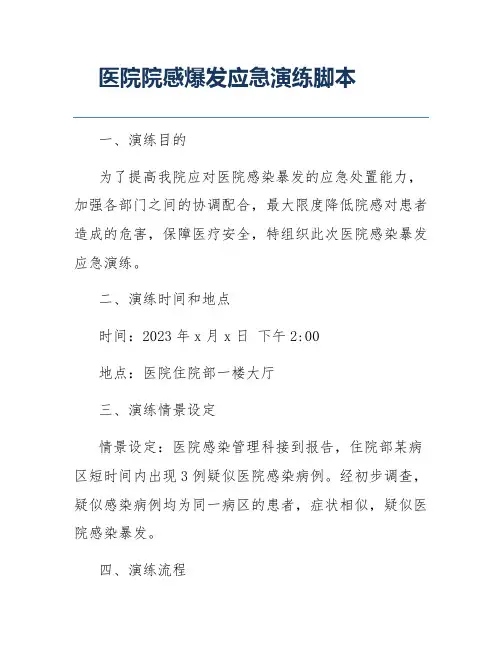 医院院感爆发应急演练脚本

一、演练目的

为了提高我院应对医院感染暴发的应急处置能力，加强各部门之间的协调配合，最大限度降低院感对患者造成的危害，保障医疗安全，特组织此次医院感染暴发应急演练。

二、演练时间和地点

时间：2023 年 x 月 x 日 下午 2:00

地点：医院住院部一楼大厅

三、演练情景设定

情景设定：医院感染管理科接到报告，住院部某病区短时间内出现 3 例疑似医院感染病例。经初步调查，疑似感染病例均为同一病区的患者，症状相似，疑似医院感染暴发。

四、演练流程